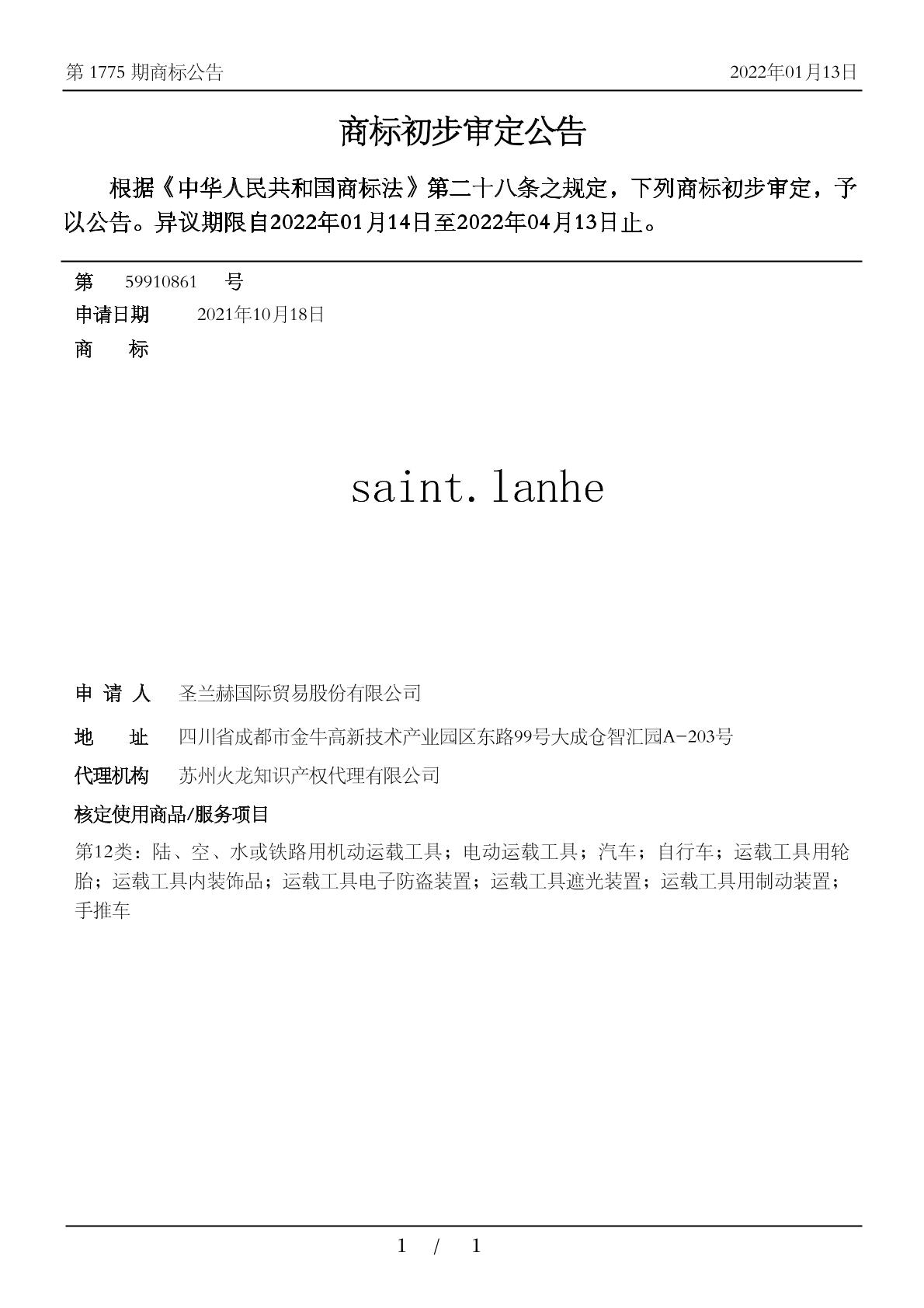 第 1775 期商标公告

2022年01月13日

商标初步审定公告

根据《中华人民共和国商标法》第二十八条之规定，下列商标初步审定，予以公告。异议期限自2022年01月14日至2022年04月13日止。

第 59910861 号

申请日期 2021年10月18日

商 标

saint.lanhe

申 请 人 圣兰赫国际贸易股份有限公司

地 址 四川省成都市金牛高新技术产业园区东路99号大成仓智汇园A-203号

代理机构 苏州火龙知识产权代理有限公司

核定使用商品/服务项目

第12类：陆、空、水或铁路用机动运载工具；电动运载工具；汽车；自行车；运载工具用轮胎；运载工具内装饰品；运载工具电子防盗装置；运载工具遮光装置；运载工具用制动装置；手推车

1 / 1